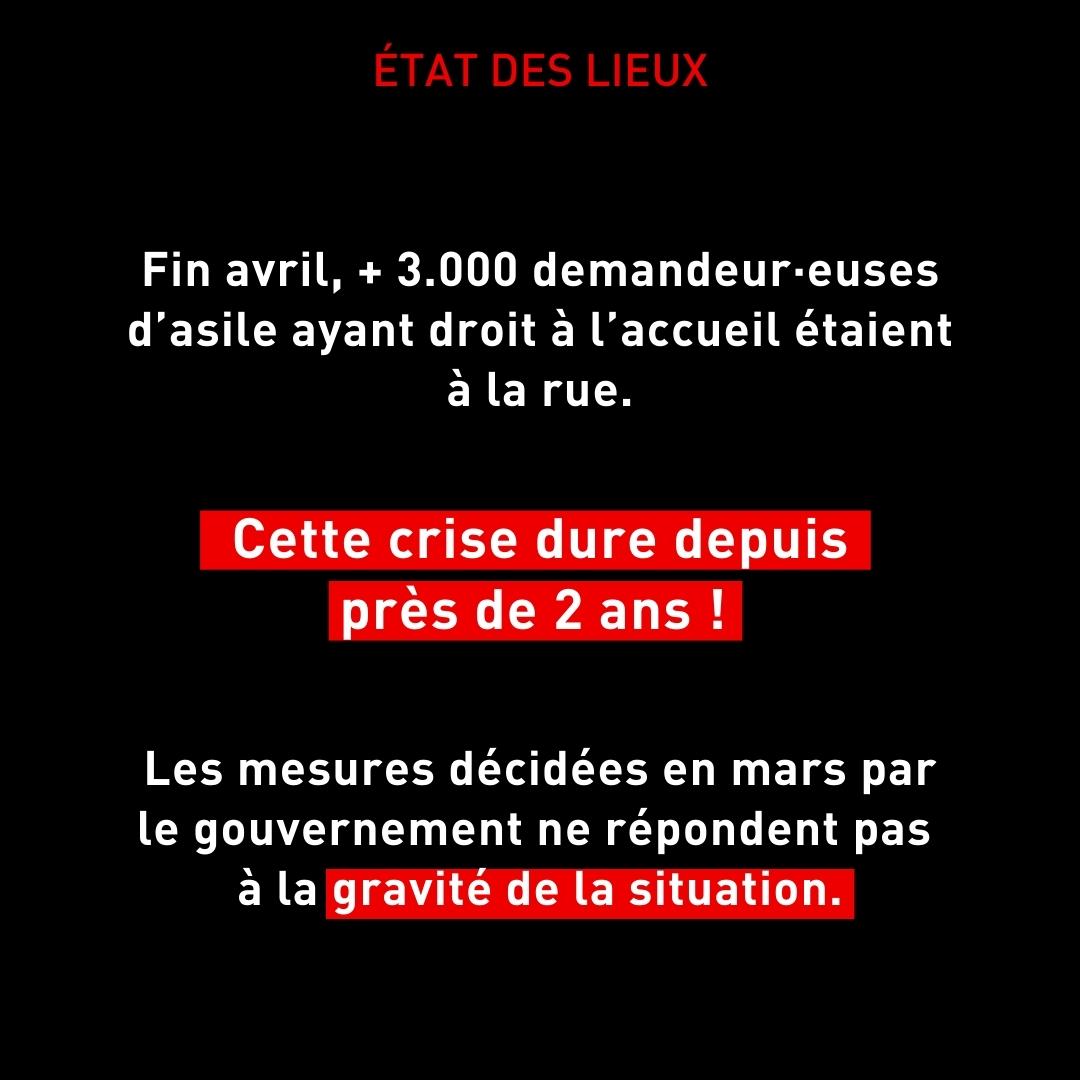 ÉTAT DES LIEUX

Fin avril, + 3.000 demandeur·euses d’asile ayant droit à l’accueil étaient à la rue.

Cette crise dure depuis près de 2 ans !

Les mesures décidées en mars par le gouvernement ne répondent pas à la gravité de la situation.